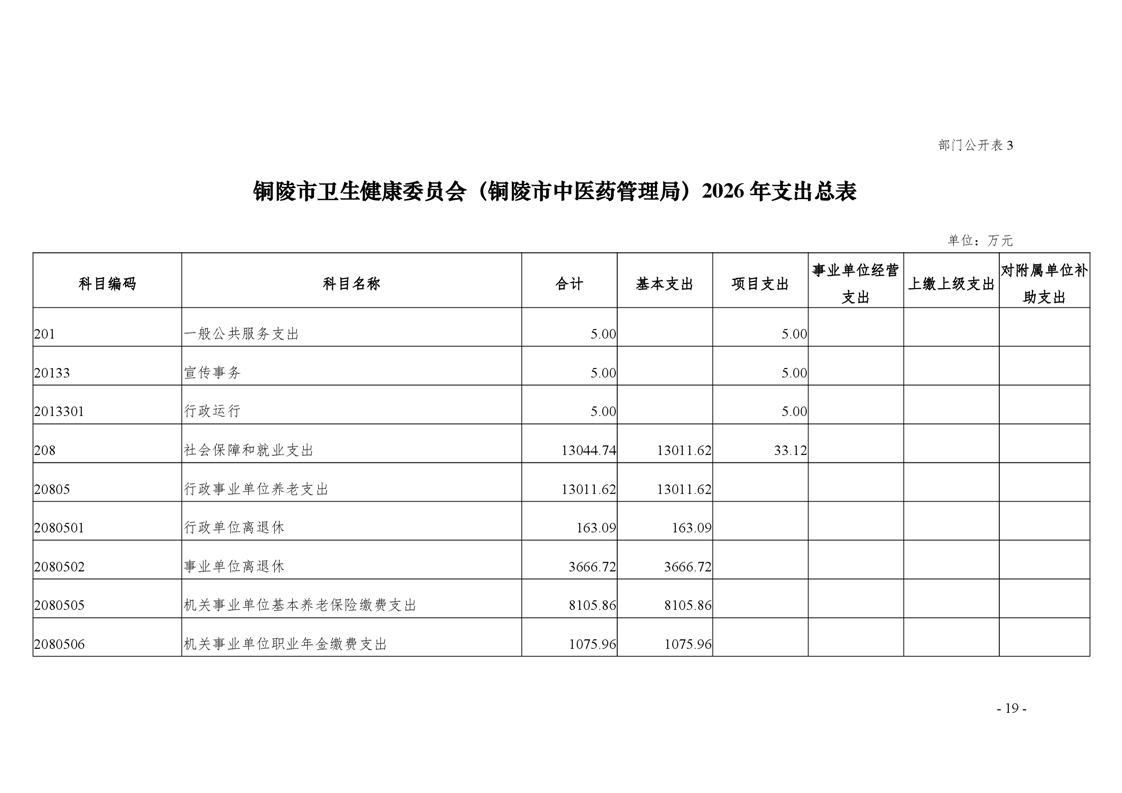 部门公开表 3

铜陵市卫生健康委员会（铜陵市中医药管理局）2026 年支出总表

单位：万元

| 科目编码 | 科目名称 | 合计 | 基本支出 | 项目支出 | 事业单位经营支出 | 上缴上级支出 | 对附属单位补助支出 |
|---|---|---|---|---|---|---|---|
| 201 | 一般公共服务支出 | 5.00 | | 5.00 | | | |
| 20133 | 宣传事务 | 5.00 | | 5.00 | | | |
| 2013301 | 行政运行 | 5.00 | | 5.00 | | | |
| 208 | 社会保障和就业支出 | 13044.74 | 13011.62 | 33.12 | | | |
| 20805 | 行政事业单位养老支出 | 13011.62 | 13011.62 | | | | |
| 2080501 | 行政单位离退休 | 163.09 | 163.09 | | | | |
| 2080502 | 事业单位离退休 | 3666.72 | 3666.72 | | | | |
| 2080505 | 机关事业单位基本养老保险缴费支出 | 8105.86 | 8105.86 | | | | |
| 2080506 | 机关事业单位职业年金缴费支出 | 1075.96 | 1075.96 | | | | |

- 19 -